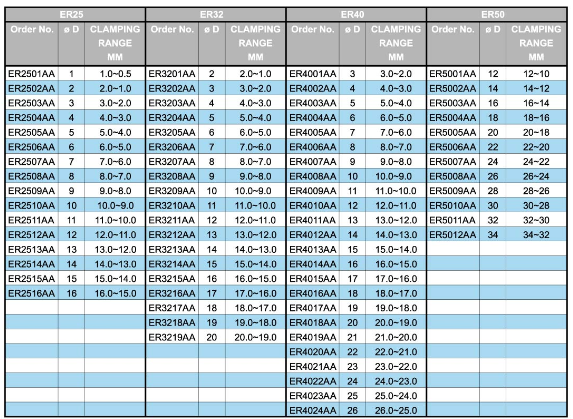 | ER25 | | | ER32 | | | ER40 | | | ER50 | | |
|---|---|---|---|---|---|---|---|---|---|---|---|
| Order No. | ø D | CLAMPING RANGE MM | Order No. | ø D | CLAMPING RANGE MM | Order No. | ø D | CLAMPING RANGE MM | Order No. | ø D | CLAMPING RANGE MM |
| ER2501AA | 1 | 1.0~0.5 | ER3201AA | 2 | 2.0~1.0 | ER4001AA | 3 | 3.0~2.0 | ER5001AA | 12 | 12~10 |
| ER2502AA | 2 | 2.0~1.0 | ER3202AA | 3 | 3.0~2.0 | ER4002AA | 4 | 4.0~3.0 | ER5002AA | 14 | 14~12 |
| ER2503AA | 3 | 3.0~2.0 | ER3203AA | 4 | 4.0~3.0 | ER4003AA | 5 | 5.0~4.0 | ER5003AA | 16 | 16~14 |
| ER2504AA | 4 | 4.0~3.0 | ER3204AA | 5 | 5.0~4.0 | ER4004AA | 6 | 6.0~5.0 | ER5004AA | 18 | 18~16 |
| ER2505AA | 5 | 5.0~4.0 | ER3205AA | 6 | 6.0~5.0 | ER4005AA | 7 | 7.0~6.0 | ER5005AA | 20 | 20~18 |
| ER2506AA | 6 | 6.0~5.0 | ER3206AA | 7 | 7.0~6.0 | ER4006AA | 8 | 8.0~7.0 | ER5006AA | 22 | 22~20 |
| ER2507AA | 7 | 7.0~6.0 | ER3207AA | 8 | 8.0~7.0 | ER4007AA | 9 | 9.0~8.0 | ER5007AA | 24 | 24~22 |
| ER2508AA | 8 | 8.0~7.0 | ER3208AA | 9 | 9.0~8.0 | ER4008AA | 10 | 10.0~9.0 | ER5008AA | 26 | 26~24 |
| ER2509AA | 9 | 9.0~8.0 | ER3209AA | 10 | 10.0~9.0 | ER4009AA | 11 | 11.0~10.0 | ER5009AA | 28 | 28~26 |
| ER2510AA | 10 | 10.0~9.0 | ER3210AA | 11 | 11.0~10.0 | ER4010AA | 12 | 12.0~11.0 | ER5010AA | 30 | 30~28 |
| ER2511AA | 11 | 11.0~10.0 | ER3211AA | 12 | 12.0~11.0 | ER4011AA | 13 | 13.0~12.0 | ER5011AA | 32 | 32~30 |
| ER2512AA | 12 | 12.0~11.0 | ER3212AA | 13 | 13.0~12.0 | ER4012AA | 14 | 14.0~13.0 | ER5012AA | 34 | 34~32 |
| ER2513AA | 13 | 13.0~12.0 | ER3213AA | 14 | 14.0~13.0 | ER4013AA | 15 | 15.0~14.0 | | | |
| ER2514AA | 14 | 14.0~13.0 | ER3214AA | 15 | 15.0~14.0 | ER4014AA | 16 | 16.0~15.0 | | | |
| ER2515AA | 15 | 15.0~14.0 | ER3215AA | 16 | 16.0~15.0 | ER4015AA | 17 | 17.0~16.0 | | | |
| ER2516AA | 16 | 16.0~15.0 | ER3216AA | 17 | 17.0~16.0 | ER4016AA | 18 | 18.0~17.0 | | | |
| | | | ER3217AA | 18 | 18.0~17.0 | ER4017AA | 19 | 19.0~18.0 | | | |
| | | | ER3218AA | 19 | 19.0~18.0 | ER4018AA | 20 | 20.0~19.0 | | | |
| | | | ER3219AA | 20 | 20.0~19.0 | ER4019AA | 21 | 21.0~20.0 | | | |
| | | | | | | ER4020AA | 22 | 22.0~21.0 | | | |
| | | | | | | ER4021AA | 23 | 23.0~22.0 | | | |
| | | | | | | ER4022AA | 24 | 24.0~23.0 | | | |
| | | | | | | ER4023AA | 25 | 25.0~24.0 | | | |
| | | | | | | ER4024AA | 26 | 26.0~25.0 | | | |